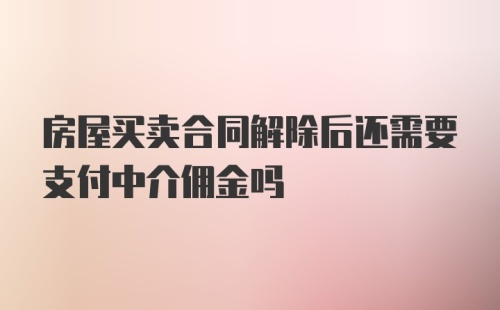 房屋买卖合同解除后还需要支付中介佣金吗